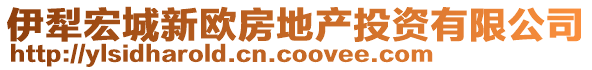 伊犁宏城新欧房地产投资有限公司
http://ylsidharold.cn.coovee.com